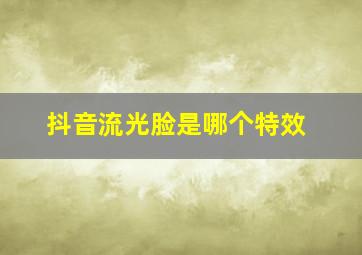 抖音流光脸是哪个特效